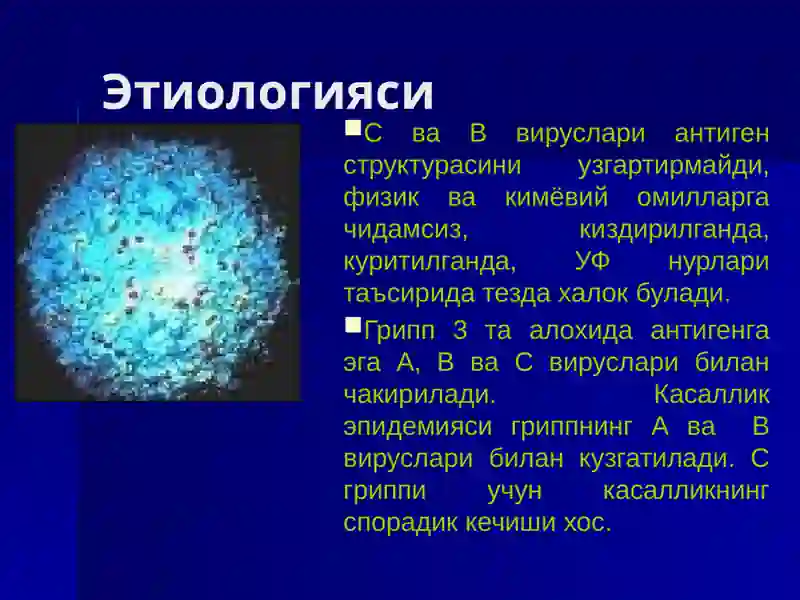 Этиологияси

С ва В вируслари антиген структурасини узгартирмайди, физик ва кимёвий омилларга чидамсиз, киздирилганда, куритилганда, УФ нурлари таъсирида тезда халок булади.

Грипп 3 та алохида антигенга эга А, В ва С вируслари билан чакирилади. Касаллик эпидемияси гриппнинг А ва В вируслари билан кузгатилади. С гриппи учун касалликнинг спорадик кечиши хос.